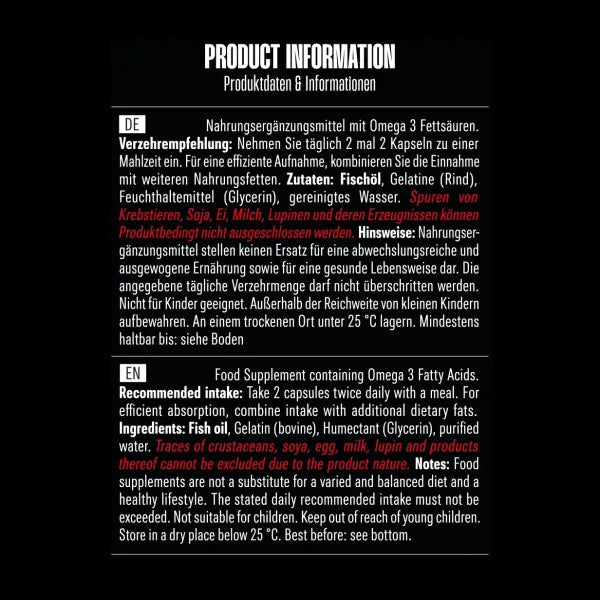 PRODUCT INFORMATION
Produktdaten & Informationen

DE

Nahrungsergänzungsmittel mit Omega 3 Fettsäuren. Verzehrempfehlung: Nehmen Sie täglich 2 mal 2 Kapseln zu einer Mahlzeit ein. Für eine effiziente Aufnahme, kombinieren Sie die Einnahme mit weiteren Nahrungsfetten. Zutaten: Fischöl, Gelatine (Rind), Feuchthaltemittel (Glycerin), gereinigtes Wasser. Spuren von Krebstieren, Soja, Ei, Milch, Lupinen und deren Erzeugnissen können Produktbedingt nicht ausgeschlossen werden. Hinsweise: Nahrungsergänzungsmittel stellen keinen Ersatz für eine abwechslungsreiche und ausgewogene Ernährung sowie für eine gesunde Lebensweise dar. Die angegebene tägliche Verzehrmenge darf nicht überschritten werden. Nicht für Kinder geeignet. Außerhalb der Reichweite von kleinen Kindern aufbewahren. An einem trockenen Ort unter 25 °C lagern. Mindestens haltbar bis: siehe Boden

EN

Food Supplement containing Omega 3 Fatty Acids. Recommended intake: Take 2 capsules twice daily with a meal. For efficient absorption, combine intake with additional dietary fats. Ingredients: Fish oil, Gelatin (bovine), Humectant (Glycerin), purified water. Traces of crustaceans, soya, egg, milk, lupin and products thereof cannot be excluded due to the product nature. Notes: Food supplements are not a substitute for a varied and balanced diet and a healthy lifestyle. The stated daily recommended intake must not be exceeded. Not suitable for children. Keep out of reach of young children. Store in a dry place below 25 °C. Best before: see bottom.